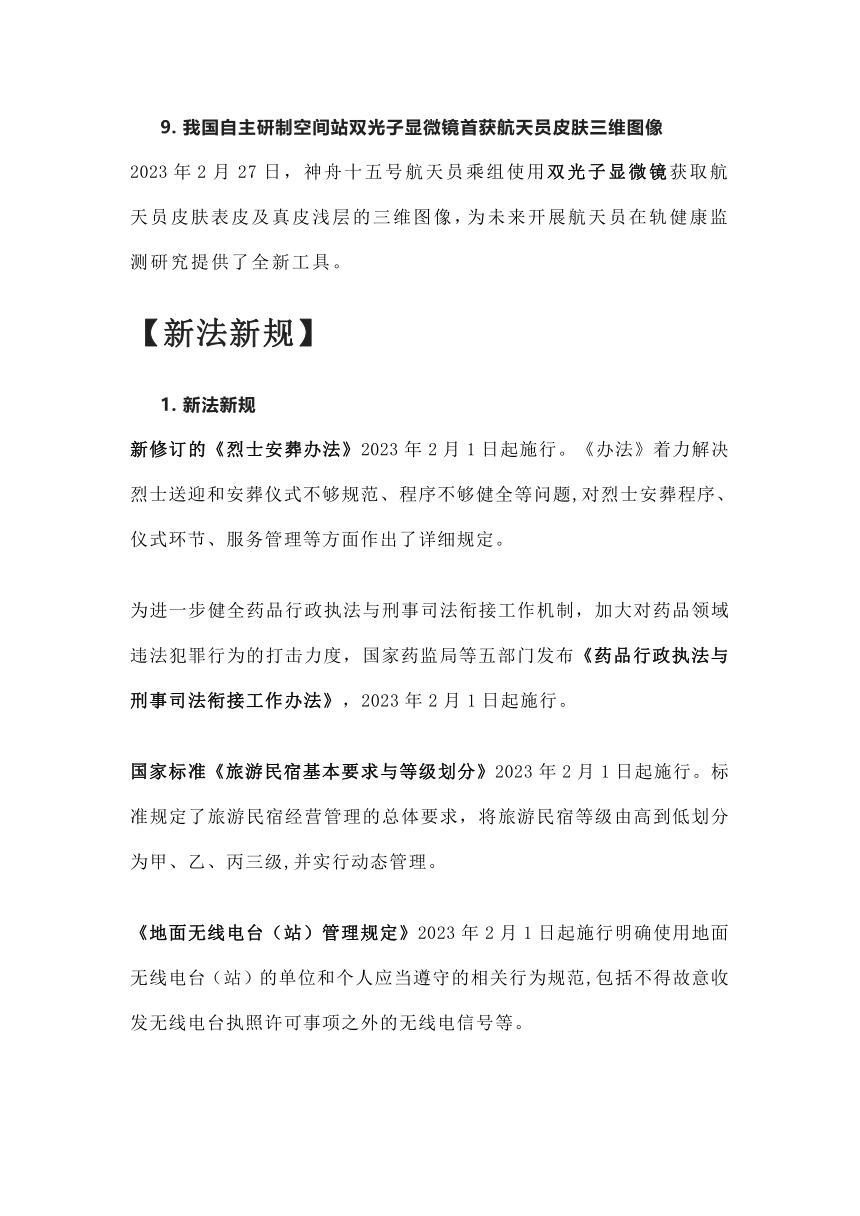 9. 我国自主研制空间站双光子显微镜首获航天员皮肤三维图像

2023 年 2 月 27 日，神舟十五号航天员乘组使用双光子显微镜获取航天员皮肤表皮及真皮浅层的三维图像，为未来开展航天员在轨健康监测研究提供了全新工具。

【新法新规】

1. 新法新规

新修订的《烈士安葬办法》2023 年 2 月 1 日起施行。《办法》着力解决烈士送迎和安葬仪式不够规范、程序不够健全等问题,对烈士安葬程序、仪式环节、服务管理等方面作出了详细规定。

为进一步健全药品行政执法与刑事司法衔接工作机制，加大对药品领域违法犯罪行为的打击力度，国家药监局等五部门发布《药品行政执法与刑事司法衔接工作办法》，2023 年 2 月 1 日起施行。

国家标准《旅游民宿基本要求与等级划分》2023 年 2 月 1 日起施行。标准规定了旅游民宿经营管理的总体要求，将旅游民宿等级由高到低划分为甲、乙、丙三级,并实行动态管理。

《地面无线电台（站）管理规定》2023 年 2 月 1 日起施行明确使用地面无线电台（站）的单位和个人应当遵守的相关行为规范,包括不得故意收发无线电台执照许可事项之外的无线电信号等。